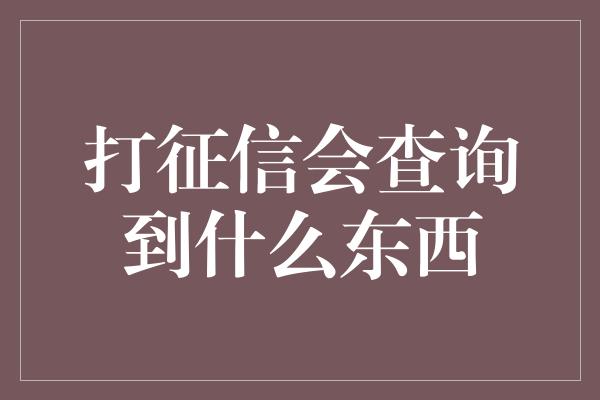 打征信会查询到什么东西